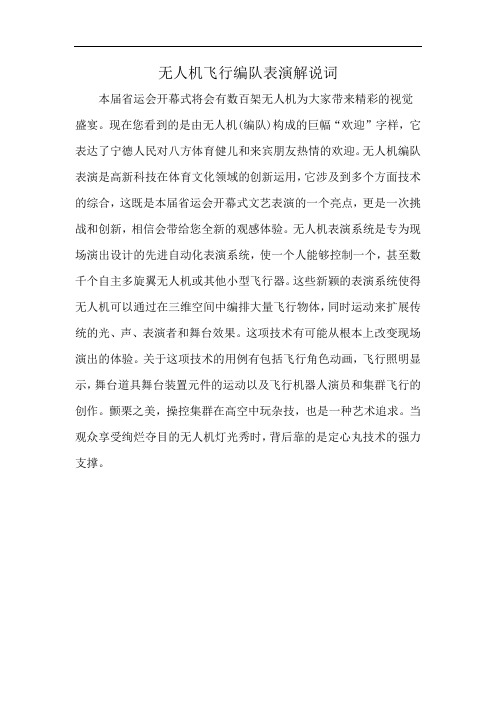 无人机飞行编队表演解说词

本届省运会开幕式将会有数百架无人机为大家带来精彩的视觉盛宴。现在您看到的是由无人机(编队)构成的巨幅“欢迎”字样，它表达了宁德人民对八方体育健儿和来宾朋友热情的欢迎。无人机编队表演是高新科技在体育文化领域的创新运用，它涉及到多个方面技术的综合，这既是本届省运会开幕式文艺表演的一个亮点，更是一次挑战和创新，相信会带给您全新的观感体验。无人机表演系统是专为现场演出设计的先进自动化表演系统，使一个人能够控制一个，甚至数千个自主多旋翼无人机或其他小型飞行器。这些新颖的表演系统使得无人机可以通过在三维空间中编排大量飞行物体，同时运动来扩展传统的光、声、表演者和舞台效果。这项技术有可能从根本上改变现场演出的体验。关于这项技术的用例有包括飞行角色动画，飞行照明显示，舞台道具舞台装置元件的运动以及飞行机器人演员和集群飞行的创作。颤栗之美，操控集群在高空中玩杂技，也是一种艺术追求。当观众享受绚烂夺目的无人机灯光秀时，背后靠的是定心丸技术的强力支撑。